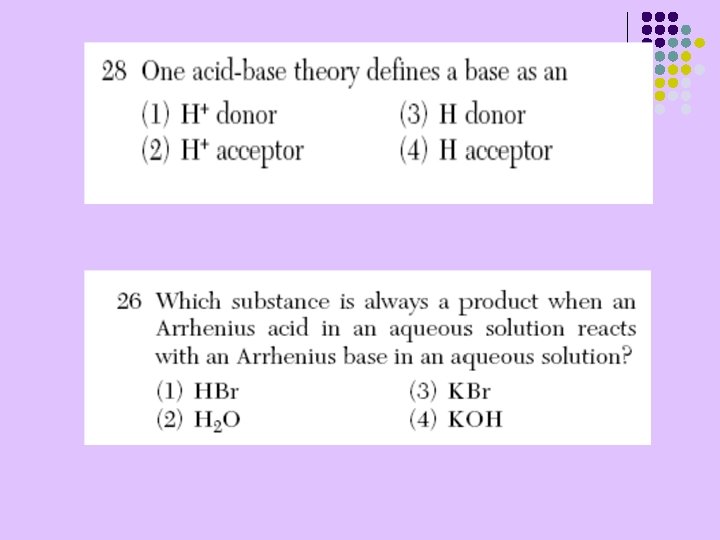 28 One acid-base theory defines a base as an

(1) $H^+$ donor
(2) $H^+$ acceptor
(3) H donor
(4) H acceptor

26 Which substance is always a product when an Arrhenius acid in an aqueous solution reacts with an Arrhenius base in an aqueous solution?

(1) HBr
(2) $H_2O$
(3) KBr
(4) KOH